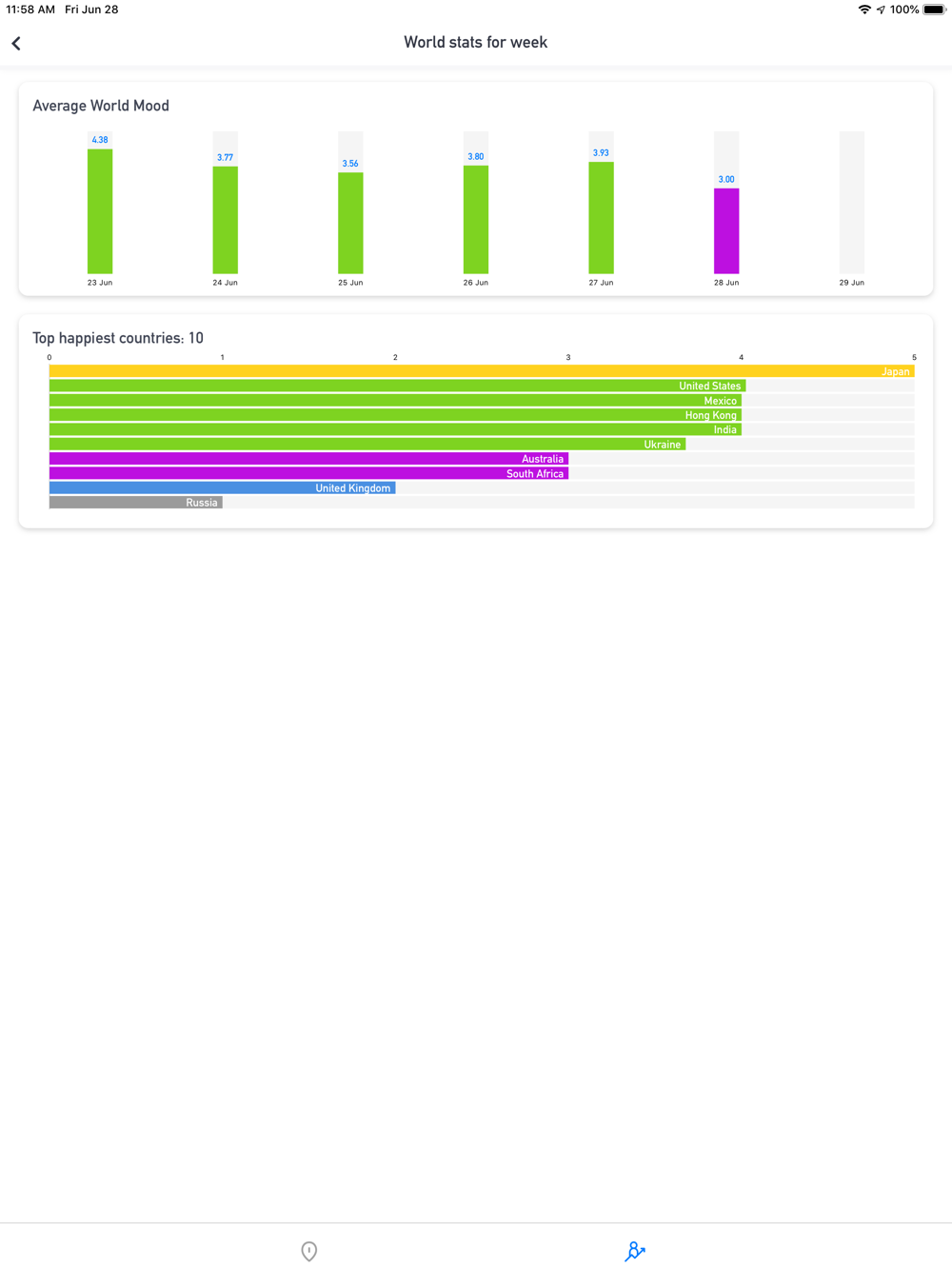 11:58 AM Fri Jun 28

100%

World stats for week

Average World Mood

4.38
3.77
3.56
3.80
3.93
3.00

23 Jun
24 Jun
25 Jun
26 Jun
27 Jun
28 Jun
29 Jun

Top happiest countries: 10

0
1
2
3
4
5

Japan
United States
Mexico
Hong Kong
India
Ukraine
Australia
South Africa
United Kingdom
Russia